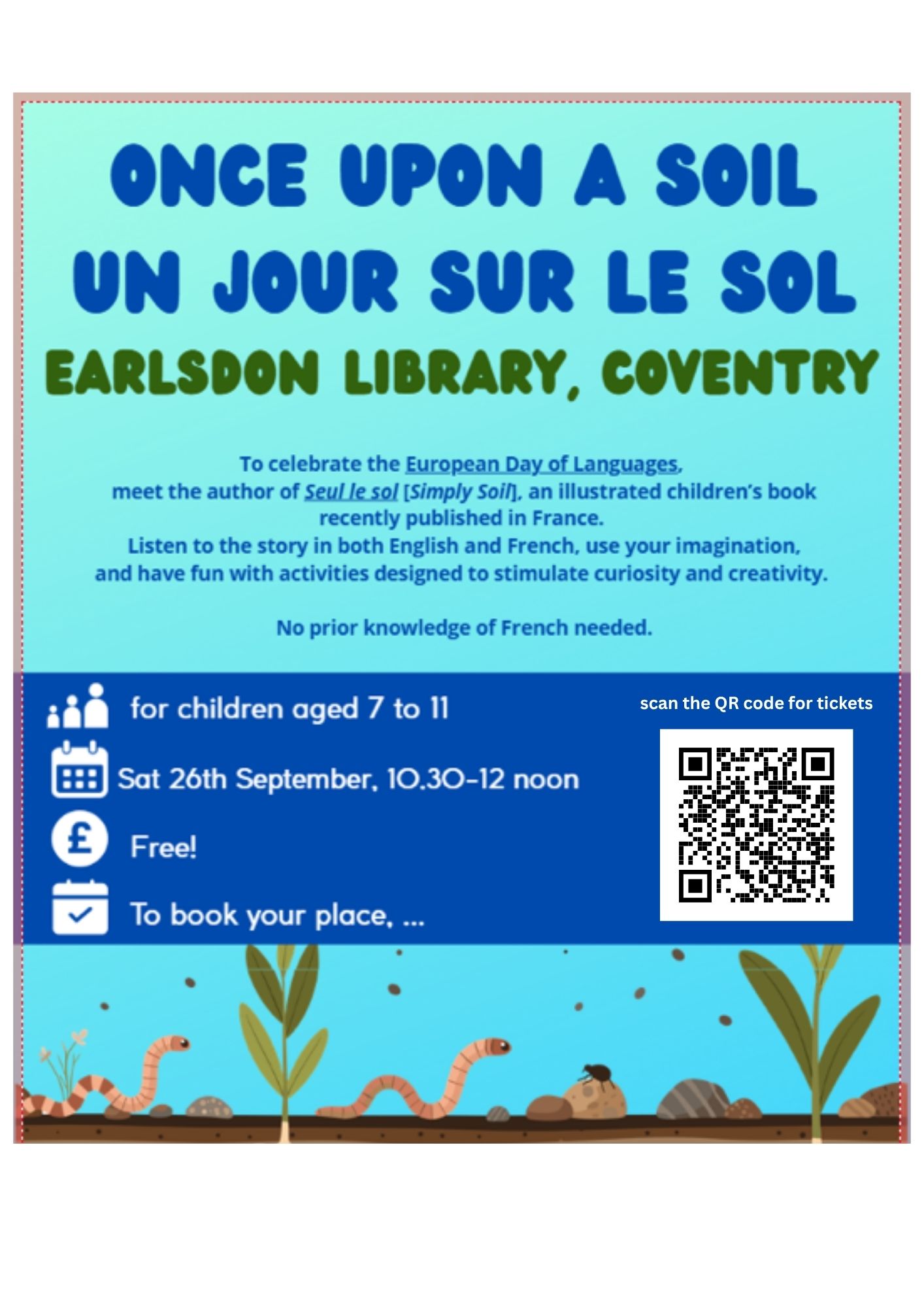 ONCE UPON A SOIL
UN JOUR SUR LE SOL
EARLSDON LIBRARY, COVENTRY

To celebrate the European Day of Languages, meet the author of Seul le sol [Simply Soil], an illustrated children's book recently published in France. Listen to the story in both English and French, use your imagination, and have fun with activities designed to stimulate curiosity and creativity.

No prior knowledge of French needed.

for children aged 7 to 11

Sat 26th September, 10.30-12 noon

Free!

To book your place, ...

scan the QR code for tickets